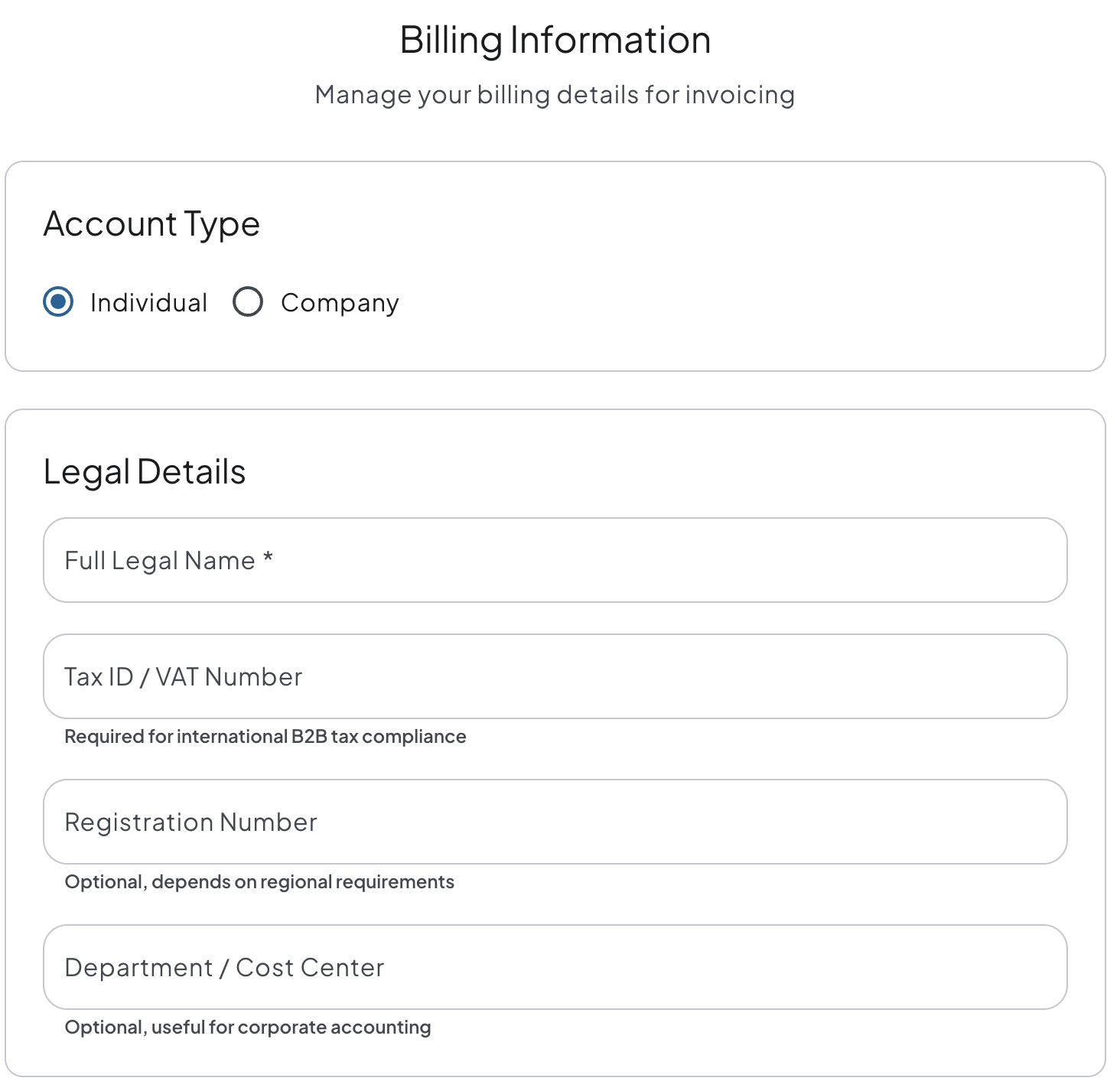 Billing Information

Manage your billing details for invoicing

Account Type

Individual Company

Legal Details

Full Legal Name *

Tax ID / VAT Number

Required for international B2B tax compliance

Registration Number

Optional, depends on regional requirements

Department / Cost Center

Optional, useful for corporate accounting